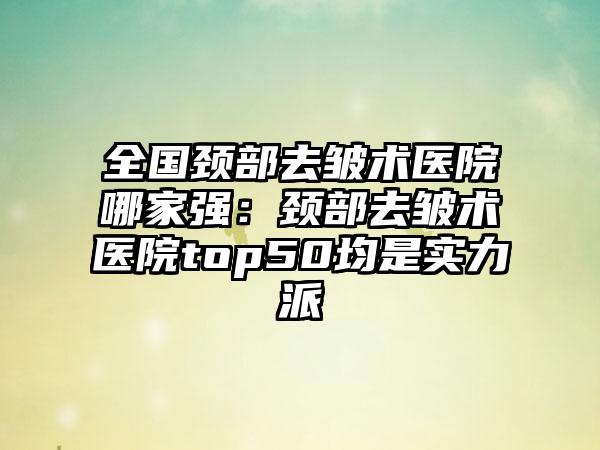 全国颈部去皱术医院哪家强：颈部去皱术医院top50均是实力派